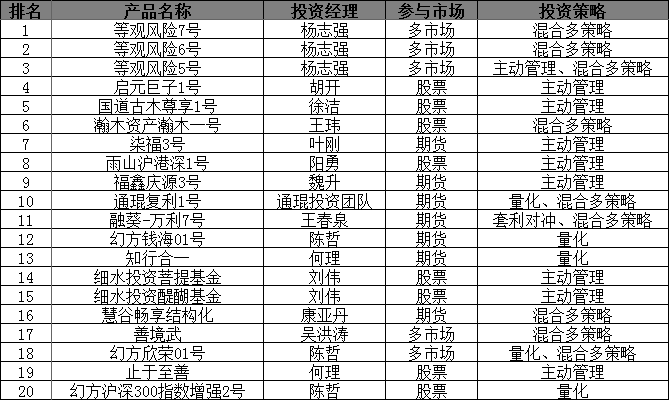 | 排名 | 产品名称 | 投资经理 | 参与市场 | 投资策略 |
|---|---|---|---|---|
| 1 | 等观风险7号 | 杨志强 | 多市场 | 混合多策略 |
| 2 | 等观风险6号 | 杨志强 | 多市场 | 混合多策略 |
| 3 | 等观风险5号 | 杨志强 | 多市场 | 主动管理、混合多策略 |
| 4 | 启元巨子1号 | 胡开 | 股票 | 主动管理 |
| 5 | 国道古木尊享1号 | 徐洁 | 股票 | 主动管理 |
| 6 | 瀚木资产瀚木一号 | 王玮 | 股票 | 混合多策略 |
| 7 | 柒福3号 | 叶刚 | 期货 | 主动管理 |
| 8 | 雨山沪港深1号 | 阳勇 | 股票 | 主动管理 |
| 9 | 福鑫庆源3号 | 魏升 | 期货 | 主动管理 |
| 10 | 通琨复利1号 | 通琨投资团队 | 期货 | 量化、混合多策略 |
| 11 | 融葵-万利7号 | 王春泉 | 期货 | 套利对冲、混合多策略 |
| 12 | 幻方钱海01号 | 陈哲 | 期货 | 量化 |
| 13 | 知行合一 | 何理 | 期货 | 量化 |
| 14 | 细水投资菩提基金 | 刘伟 | 股票 | 主动管理 |
| 15 | 细水投资醍醐基金 | 刘伟 | 股票 | 主动管理 |
| 16 | 慧谷畅享结构化 | 康亚丹 | 期货 | 混合多策略 |
| 17 | 善境武 | 吴洪涛 | 多市场 | 混合多策略 |
| 18 | 幻方欣荣01号 | 陈哲 | 多市场 | 量化、混合多策略 |
| 19 | 止于至善 | 何理 | 股票 | 主动管理 |
| 20 | 幻方沪深300指数增强2号 | 陈哲 | 股票 | 量化 |